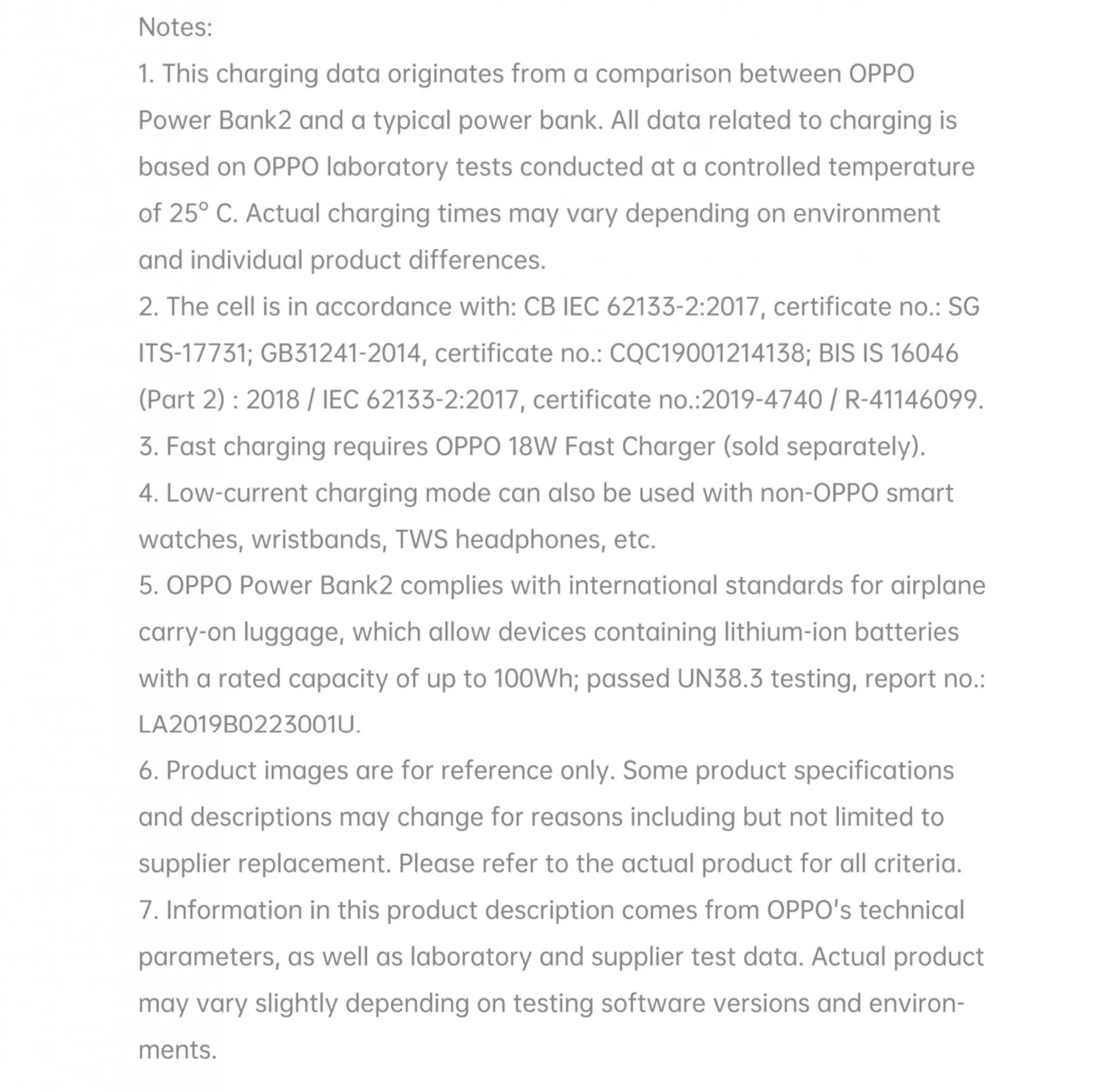 Notes:
1. This charging data originates from a comparison between OPPO Power Bank2 and a typical power bank. All data related to charging is based on OPPO laboratory tests conducted at a controlled temperature of 25° C. Actual charging times may vary depending on environment and individual product differences.
2. The cell is in accordance with: CB IEC 62133-2:2017, certificate no.: SG ITS-17731; GB31241-2014, certificate no.: CQC19001214138; BIS IS 16046 (Part 2) : 2018 / IEC 62133-2:2017, certificate no.:2019-4740 / R-41146099.
3. Fast charging requires OPPO 18W Fast Charger (sold separately).
4. Low-current charging mode can also be used with non-OPPO smart watches, wristbands, TWS headphones, etc.
5. OPPO Power Bank2 complies with international standards for airplane carry-on luggage, which allow devices containing lithium-ion batteries with a rated capacity of up to 100Wh; passed UN38.3 testing, report no.: LA2019B0223001U.
6. Product images are for reference only. Some product specifications and descriptions may change for reasons including but not limited to supplier replacement. Please refer to the actual product for all criteria.
7. Information in this product description comes from OPPO's technical parameters, as well as laboratory and supplier test data. Actual product may vary slightly depending on testing software versions and environments.